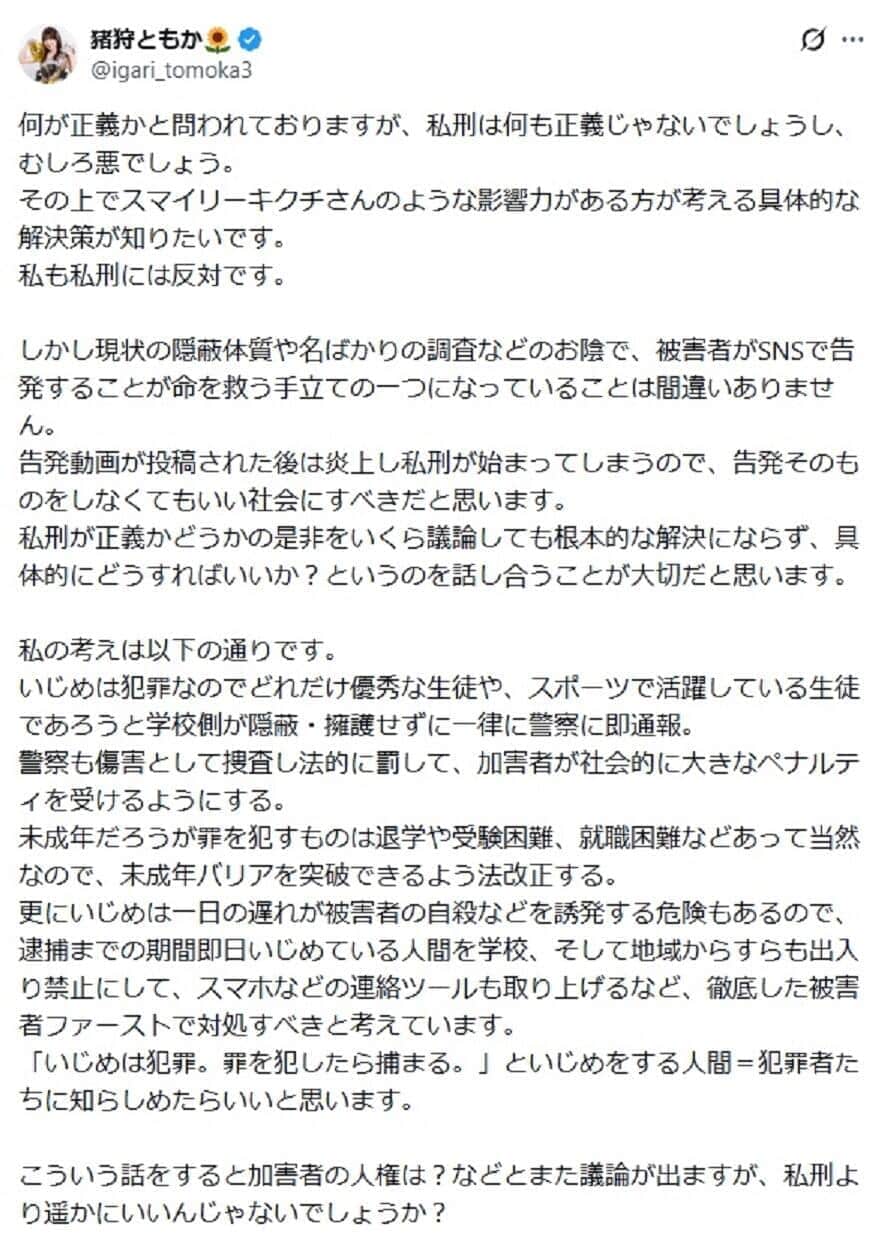 猪狩ともか🌻
@igari_tomoka3

何が正義かと問われておりますが、私刑は何も正義じゃないでしょうし、むしろ悪でしょう。
その上でスマイリーキクチさんのような影響力がある方が考える具体的な解決策が知りたいです。
私も私刑には反対です。

しかし現状の隠蔽体質や名ばかりの調査などのお陰で、被害者がSNSで告発することが命を救う手立ての一つになっていることは間違いありません。
告発動画が投稿された後は炎上し私刑が始まってしまうので、告発そのものをしなくてもいい社会にすべきだと思います。
私刑が正義かどうかの是非をいくら議論しても根本的な解決にならず、具体的にどうすればいいか？というのを話し合うことが大切だと思います。

私の考えは以下の通りです。
いじめは犯罪なのでどれだけ優秀な生徒や、スポーツで活躍している生徒であろうと学校側が隠蔽・擁護せずに一律に警察に即通報。
警察も傷害として捜査し法的に罰して、加害者が社会的に大きなペナルティを受けるようにする。
未成年だろうが罪を犯すものは退学や受験困難、就職困難などあって当然なので、未成年バリアを突破できるよう法改正する。
更にいじめは一日の遅れが被害者の自殺などを誘発する危険もあるので、逮捕までの期間即日いじめている人間を学校、そして地域からすらも出入り禁止にして、スマホなどの連絡ツールも取り上げるなど、徹底した被害者ファーストで対処すべきと考えています。
「いじめは犯罪。罪を犯したら捕まる。」といじめをする人間＝犯罪者たちに知らしめたらいいと思います。

こういう話をすると加害者の人権は？などとまた議論が出ますが、私刑より遥かにいいんじゃないでしょうか？